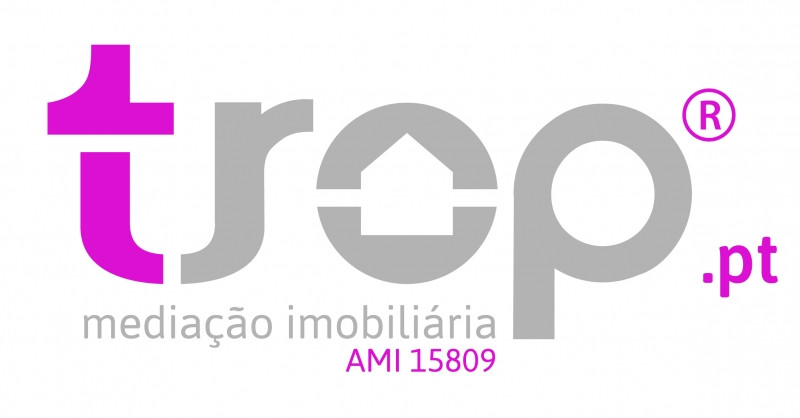 trop®
.pt
mediação imobiliária
AMI 15809